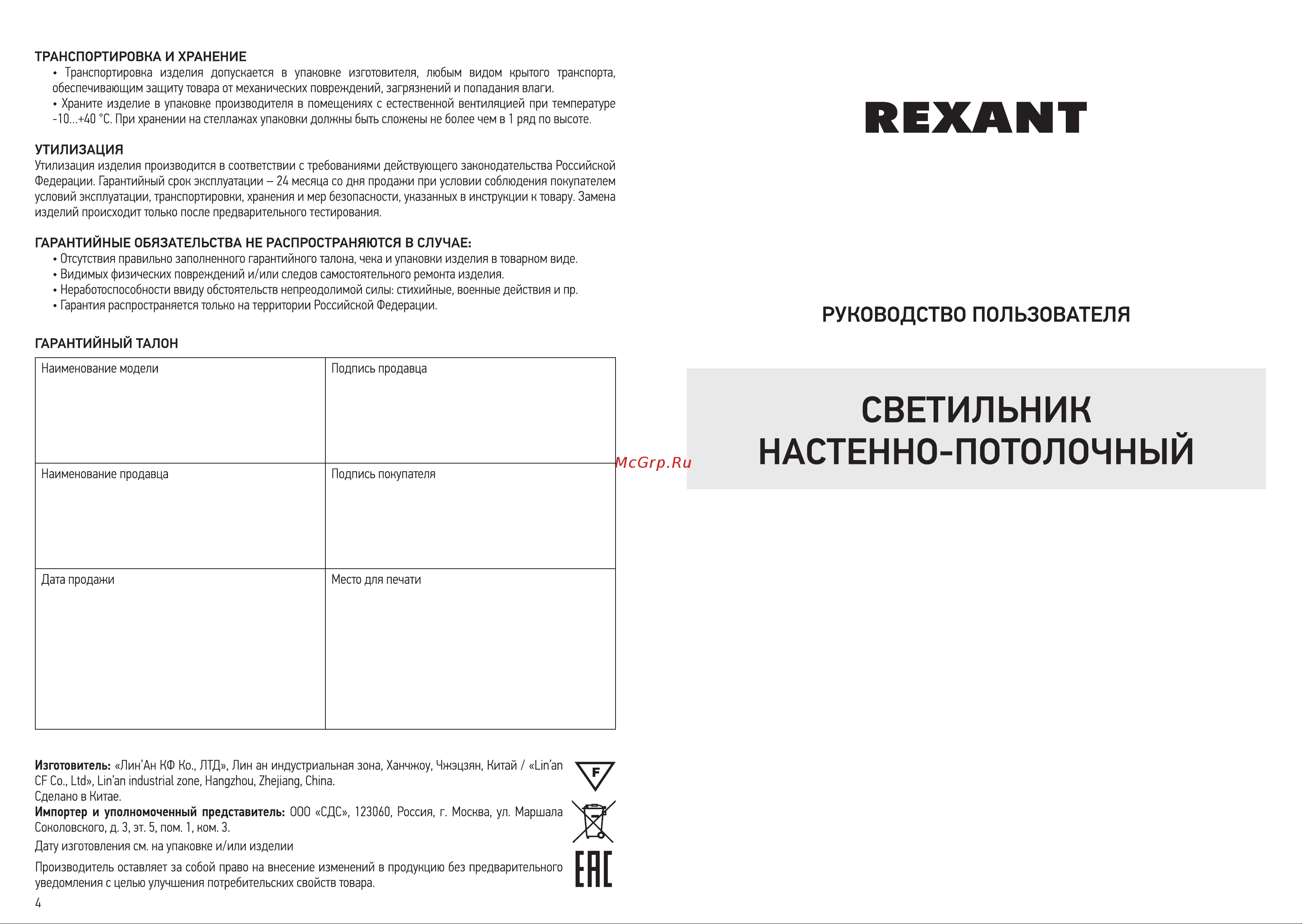 ТРАНСПОРТИРОВКА И ХРАНЕНИЕ
• Транспортировка изделия допускается в упаковке изготовителя, любым видом крытого транспорта, обеспечивающим защиту товара от механических повреждений, загрязнений и попадания влаги.
• Храните изделие в упаковке производителя в помещениях с естественной вентиляцией при температуре -10...+40 °С. При хранении на стеллажах упаковки должны быть сложены не более чем в 1 ряд по высоте.

УТИЛИЗАЦИЯ
Утилизация изделия производится в соответствии с требованиями действующего законодательства Российской Федерации. Гарантийный срок эксплуатации – 24 месяца со дня продажи при условии соблюдения покупателем условий эксплуатации, транспортировки, хранения и мер безопасности, указанных в инструкции к товару. Замена изделий происходит только после предварительного тестирования.

ГАРАНТИЙНЫЕ ОБЯЗАТЕЛЬСТВА НЕ РАСПРОСТРАНЯЮТСЯ В СЛУЧАЕ:
• Отсутствия правильно заполненного гарантийного талона, чека и упаковки изделия в товарном виде.
• Видимых физических повреждений и/или следов самостоятельного ремонта изделия.
• Неработоспособности ввиду обстоятельств непреодолимой силы: стихийные, военные действия и пр.
• Гарантия распространяется только на территории Российской Федерации.

ГАРАНТИЙНЫЙ ТАЛОН

| Наименование модели | Подпись продавца |
|---|---|
| Наименование продавца | Подпись покупателя |
| Дата продажи | Место для печати |

Изготовитель: «Лин'Ан КФ Ко., ЛТД», Лин ан индустриальная зона, Ханчжоу, Чжэцзян, Китай / «Lin'an CF Co., Ltd», Lin'an industrial zone, Hangzhou, Zhejiang, China.
Сделано в Китае.
Импортер и уполномоченный представитель: ООО «СДС», 123060, Россия, г. Москва, ул. Маршала Соколовского, д. 3, эт. 5, пом. 1, ком. 3.
Дату изготовления см. на упаковке и/или изделии
Производитель оставляет за собой право на внесение изменений в продукцию без предварительного уведомления с целью улучшения потребительских свойств товара.

F

EAC

4

McGrp.Ru

REXANT

РУКОВОДСТВО ПОЛЬЗОВАТЕЛЯ

СВЕТИЛЬНИК НАСТЕННО-ПОТОЛОЧНЫЙ